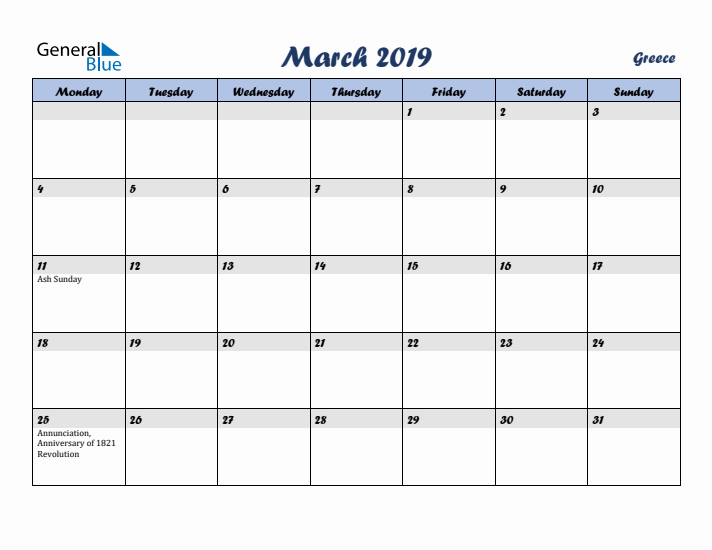 General Blue

March 2019

Greece

| Monday | Tuesday | Wednesday | Thursday | Friday | Saturday | Sunday |
|---|---|---|---|---|---|---|
| | | | | 1 | 2 | 3 |
| 4 | 5 | 6 | 7 | 8 | 9 | 10 |
| 11 Ash Sunday | 12 | 13 | 14 | 15 | 16 | 17 |
| 18 | 19 | 20 | 21 | 22 | 23 | 24 |
| 25 Annunciation, Anniversary of 1821 Revolution | 26 | 27 | 28 | 29 | 30 | 31 |